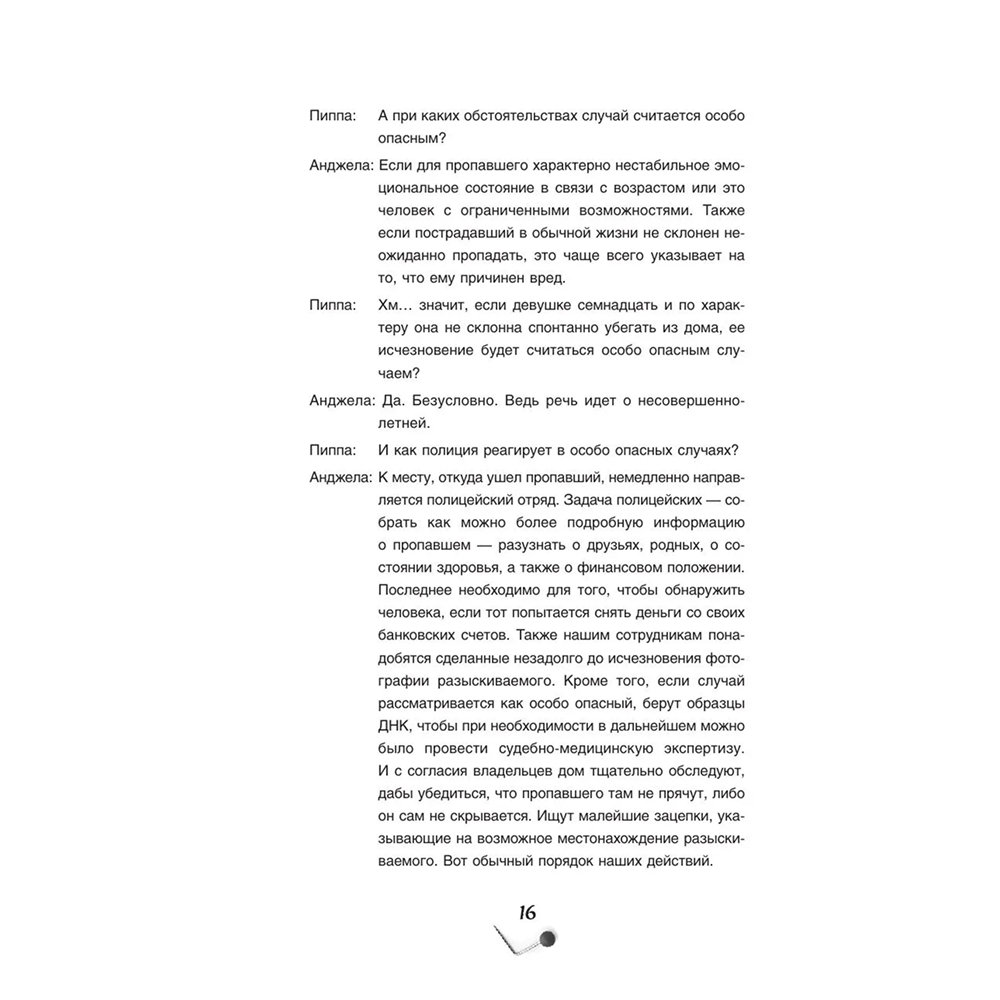 Пиппа: А при каких обстоятельствах случай считается особо опасным?

Анджела: Если для пропавшего характерно нестабильное эмоциональное состояние в связи с возрастом или это человек с ограниченными возможностями. Также если пострадавший в обычной жизни не склонен неожиданно пропадать, это чаще всего указывает на то, что ему причинен вред.

Пиппа: Хм… значит, если девушке семнадцать и по характеру она не склонна спонтанно убегать из дома, ее исчезновение будет считаться особо опасным случаем?

Анджела: Да. Безусловно. Ведь речь идет о несовершеннолетней.

Пиппа: И как полиция реагирует в особо опасных случаях?

Анджела: К месту, откуда ушел пропавший, немедленно направляется полицейский отряд. Задача полицейских — собрать как можно более подробную информацию о пропавшем — разузнать о друзьях, родных, о состоянии здоровья, а также о финансовом положении. Последнее необходимо для того, чтобы обнаружить человека, если тот попытается снять деньги со своих банковских счетов. Также нашим сотрудникам понадобятся сделанные незадолго до исчезновения фотографии разыскиваемого. Кроме того, если случай рассматривается как особо опасный, берут образцы ДНК, чтобы при необходимости в дальнейшем можно было провести судебно-медицинскую экспертизу. И с согласия владельцев дом тщательно обследуют, дабы убедиться, что пропавшего там не прячут, либо он сам не скрывается. Ищут малейшие зацепки, указывающие на возможное местонахождение разыскиваемого. Вот обычный порядок наших действий.

16